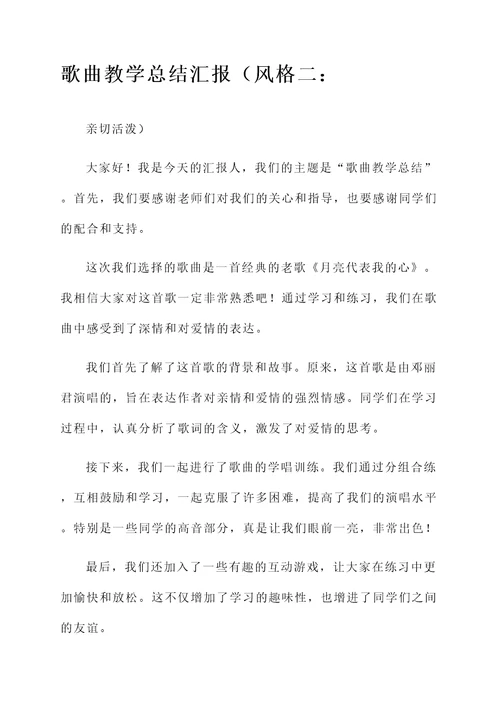 歌曲教学总结汇报（风格二：

亲切活泼）

大家好！我是今天的汇报人，我们的主题是“歌曲教学总结”。首先，我们要感谢老师们对我们的关心和指导，也要感谢同学们的配合和支持。

这次我们选择的歌曲是一首经典的老歌《月亮代表我的心》。我相信大家对这首歌一定非常熟悉吧！通过学习和练习，我们在歌曲中感受到了深情和对爱情的表达。

我们首先了解了这首歌的背景和故事。原来，这首歌是由邓丽君演唱的，旨在表达作者对亲情和爱情的强烈情感。同学们在学习过程中，认真分析了歌词的含义，激发了对爱情的思考。

接下来，我们一起进行了歌曲的学唱训练。我们通过分组合练，互相鼓励和学习，一起克服了许多困难，提高了我们的演唱水平。特别是一些同学的高音部分，真是让我们眼前一亮，非常出色！

最后，我们还加入了一些有趣的互动游戏，让大家在练习中更加愉快和放松。这不仅增加了学习的趣味性，也增进了同学们之间的友谊。